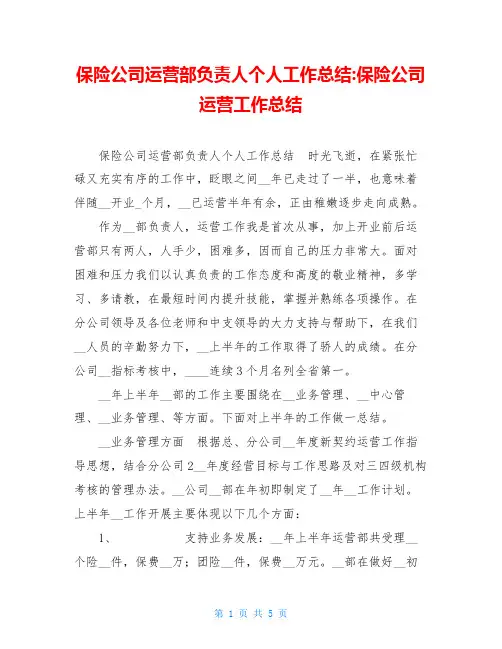 保险公司运营部负责人个人工作总结:保险公司运营工作总结

保险公司运营部负责人个人工作总结　时光飞逝，在紧张忙碌又充实有序的工作中，眨眼之间__年已走过了一半，也意味着伴随__开业_个月，__已运营半年有余，正由稚嫩逐步走向成熟。

作为__部负责人，运营工作我是首次从事，加上开业前后运营部只有两人，人手少，困难多，因而自己的压力非常大。面对困难和压力我们以认真负责的工作态度和高度的敬业精神，多学习、多请教，在最短时间内提升技能，掌握并熟练各项操作。在分公司领导及各位老师和中支领导的大力支持与帮助下，在我们__人员的辛勤努力下，__上半年的工作取得了骄人的成绩。在分公司__指标考核中，____连续3个月名列全省第一。

__年上半年__部的工作主要围绕在__业务管理、__中心管理、__业务管理、等方面。下面对上半年的工作做一总结。

__业务管理方面　根据总、分公司__年度新契约运营工作指导思想，结合分公司2__年度经营目标与工作思路及对三四级机构考核的管理办法。__公司__部在年初即制定了__年__工作计划。上半年__工作开展主要体现以下几个方面：

1、　　　　支持业务发展：__年上半年运营部共受理__个险__件，保费__万；团险__件，保费__万元。__部在做好__初

第 1 页 共 5 页